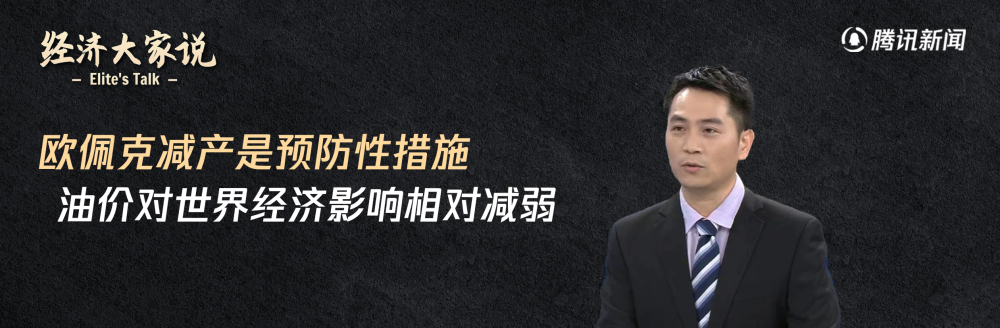 经济大家说
— Elite's Talk —

腾讯新闻

欧佩克减产是预防性措施
油价对世界经济影响相对减弱